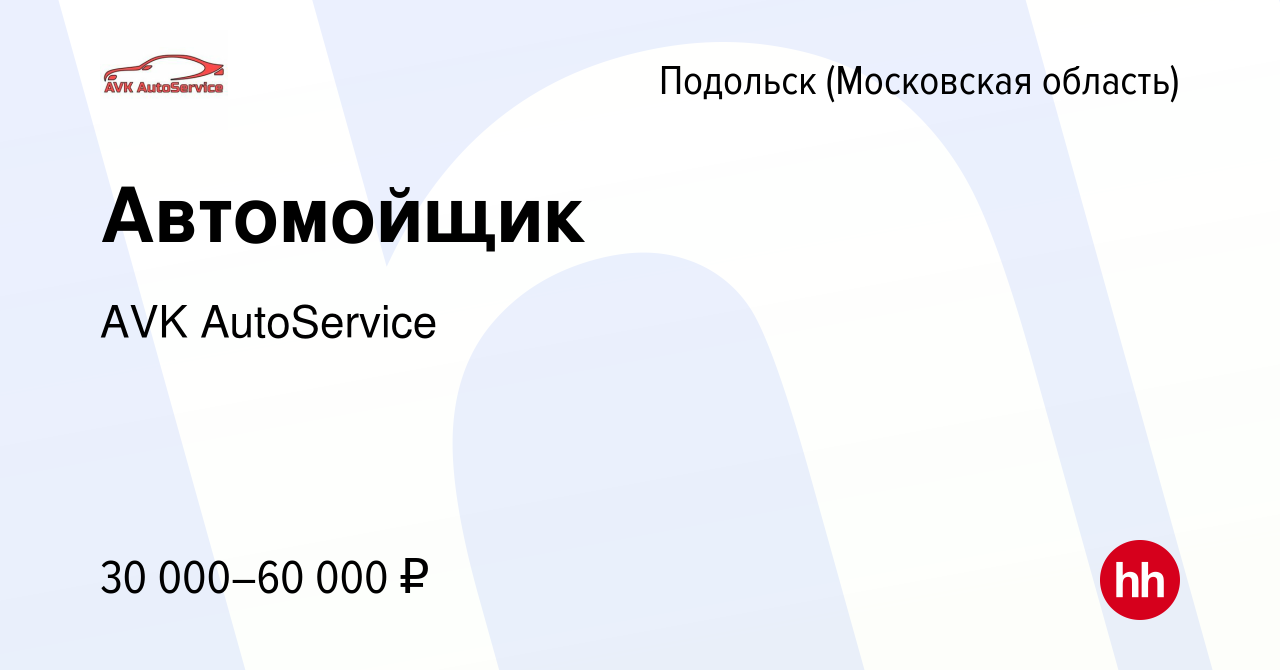 AVK AutoService

Подольск (Московская область)

Автомойщик

AVK AutoService

30 000–60 000 ₽

hh